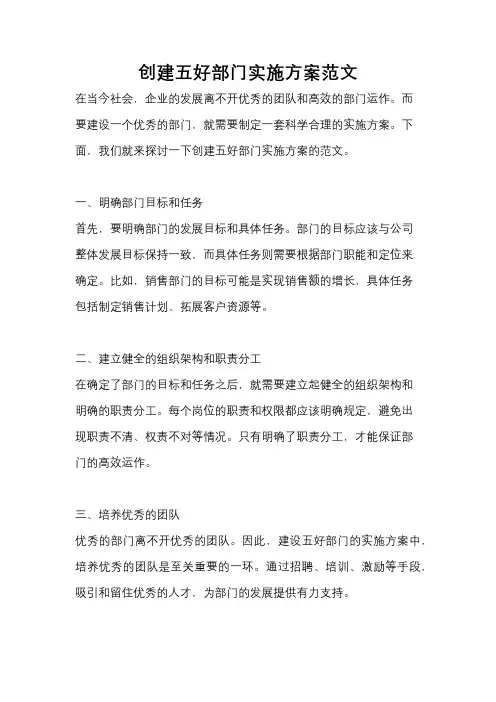 创建五好部门实施方案范文

在当今社会，企业的发展离不开优秀的团队和高效的部门运作。而要建设一个优秀的部门，就需要制定一套科学合理的实施方案。下面，我们就来探讨一下创建五好部门实施方案的范文。

一、明确部门目标和任务

首先，要明确部门的发展目标和具体任务。部门的目标应该与公司整体发展目标保持一致，而具体任务则需要根据部门职能和定位来确定。比如，销售部门的目标可能是实现销售额的增长，具体任务包括制定销售计划、拓展客户资源等。

二、建立健全的组织架构和职责分工

在确定了部门的目标和任务之后，就需要建立起健全的组织架构和明确的职责分工。每个岗位的职责和权限都应该明确规定，避免出现职责不清、权责不对等情况。只有明确了职责分工，才能保证部门的高效运作。

三、培养优秀的团队

优秀的部门离不开优秀的团队。因此，建设五好部门的实施方案中，培养优秀的团队是至关重要的一环。通过招聘、培训、激励等手段，吸引和留住优秀的人才，为部门的发展提供有力支持。